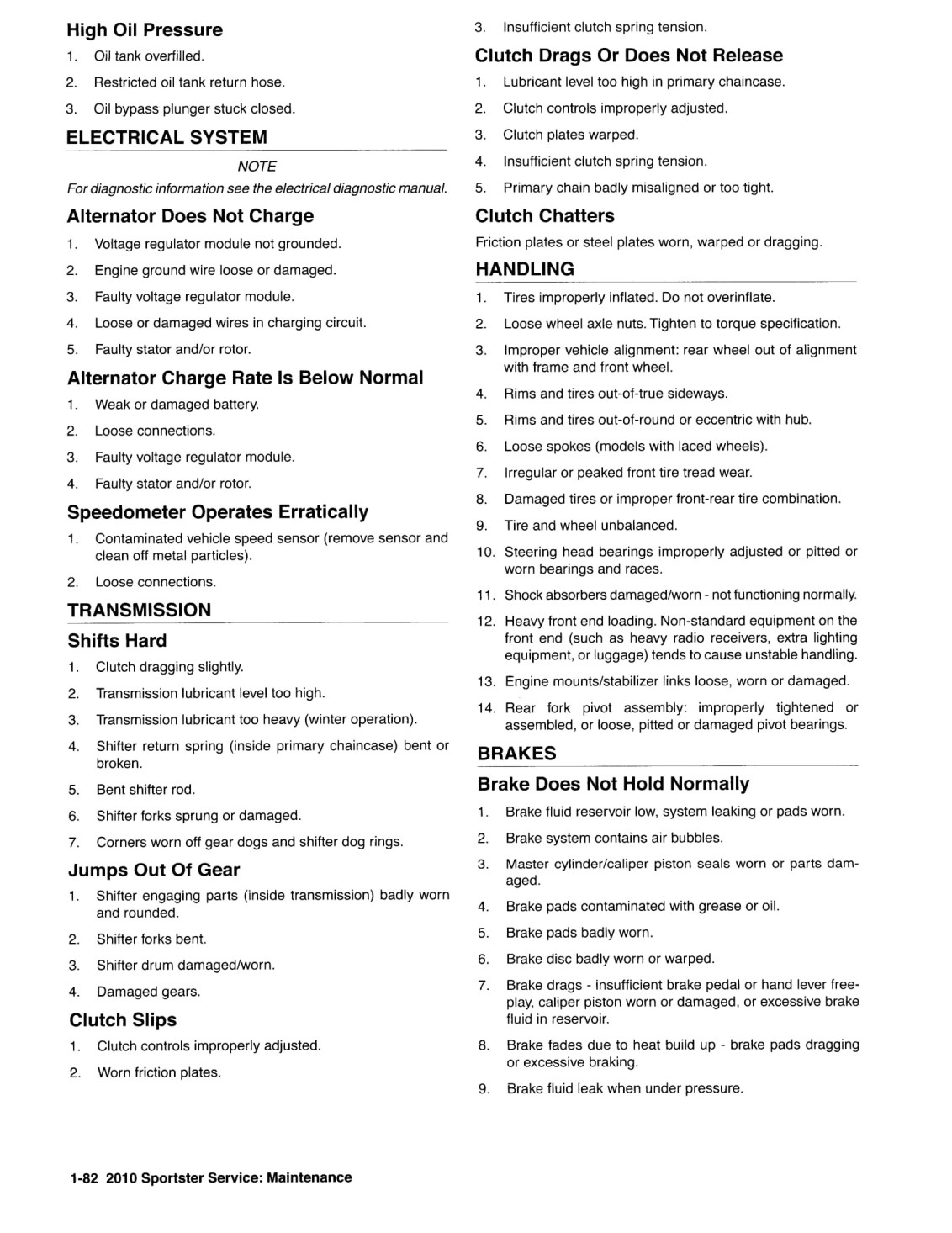 High Oil Pressure

1. Oil tank overfilled.
2. Restricted oil tank return hose.
3. Oil bypass plunger stuck closed.

ELECTRICAL SYSTEM

NOTE

For diagnostic information see the electrical diagnostic manual.

Alternator Does Not Charge

1. Voltage regulator module not grounded.
2. Engine ground wire loose or damaged.
3. Faulty voltage regulator module.
4. Loose or damaged wires in charging circuit.
5. Faulty stator and/or rotor.

Alternator Charge Rate Is Below Normal

1. Weak or damaged battery.
2. Loose connections.
3. Faulty voltage regulator module.
4. Faulty stator and/or rotor.

Speedometer Operates Erratically

1. Contaminated vehicle speed sensor (remove sensor and clean off metal particles).
2. Loose connections.

TRANSMISSION

Shifts Hard

1. Clutch dragging slightly.
2. Transmission lubricant level too high.
3. Transmission lubricant too heavy (winter operation).
4. Shifter return spring (inside primary chaincase) bent or broken.
5. Bent shifter rod.
6. Shifter forks sprung or damaged.
7. Corners worn off gear dogs and shifter dog rings.

Jumps Out Of Gear

1. Shifter engaging parts (inside transmission) badly worn and rounded.
2. Shifter forks bent.
3. Shifter drum damaged/worn.
4. Damaged gears.

Clutch Slips

1. Clutch controls improperly adjusted.
2. Worn friction plates.
3. Insufficient clutch spring tension.

Clutch Drags Or Does Not Release

1. Lubricant level too high in primary chaincase.
2. Clutch controls improperly adjusted.
3. Clutch plates warped.
4. Insufficient clutch spring tension.
5. Primary chain badly misaligned or too tight.

Clutch Chatters

Friction plates or steel plates worn, warped or dragging.

HANDLING

1. Tires improperly inflated. Do not overinflate.
2. Loose wheel axle nuts. Tighten to torque specification.
3. Improper vehicle alignment: rear wheel out of alignment with frame and front wheel.
4. Rims and tires out-of-true sideways.
5. Rims and tires out-of-round or eccentric with hub.
6. Loose spokes (models with laced wheels).
7. Irregular or peaked front tire tread wear.
8. Damaged tires or improper front-rear tire combination.
9. Tire and wheel unbalanced.
10. Steering head bearings improperly adjusted or pitted or worn bearings and races.
11. Shock absorbers damaged/worn - not functioning normally.
12. Heavy front end loading. Non-standard equipment on the front end (such as heavy radio receivers, extra lighting equipment, or luggage) tends to cause unstable handling.
13. Engine mounts/stabilizer links loose, worn or damaged.
14. Rear fork pivot assembly: improperly tightened or assembled, or loose, pitted or damaged pivot bearings.

BRAKES

Brake Does Not Hold Normally

1. Brake fluid reservoir low, system leaking or pads worn.
2. Brake system contains air bubbles.
3. Master cylinder/caliper piston seals worn or parts damaged.
4. Brake pads contaminated with grease or oil.
5. Brake pads badly worn.
6. Brake disc badly worn or warped.
7. Brake drags - insufficient brake pedal or hand lever freeplay, caliper piston worn or damaged, or excessive brake fluid in reservoir.
8. Brake fades due to heat build up - brake pads dragging or excessive braking.
9. Brake fluid leak when under pressure.

1-82 2010 Sportster Service: Maintenance